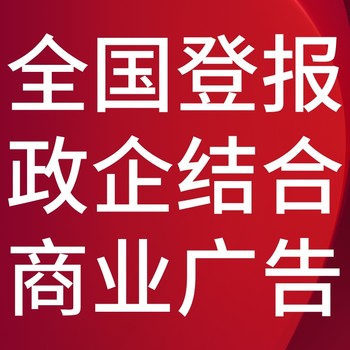 全国登报
政企结合
商业广告